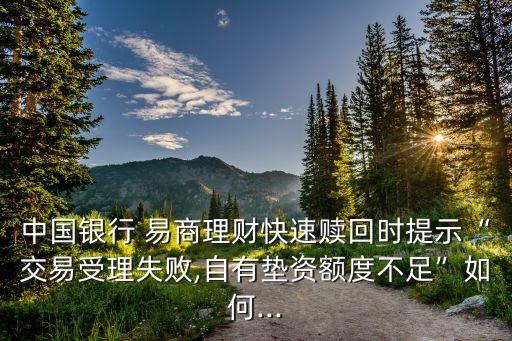 中国银行 易商理财快速赎回时提示“交易受理失败,自有垫资额度不足”如何...